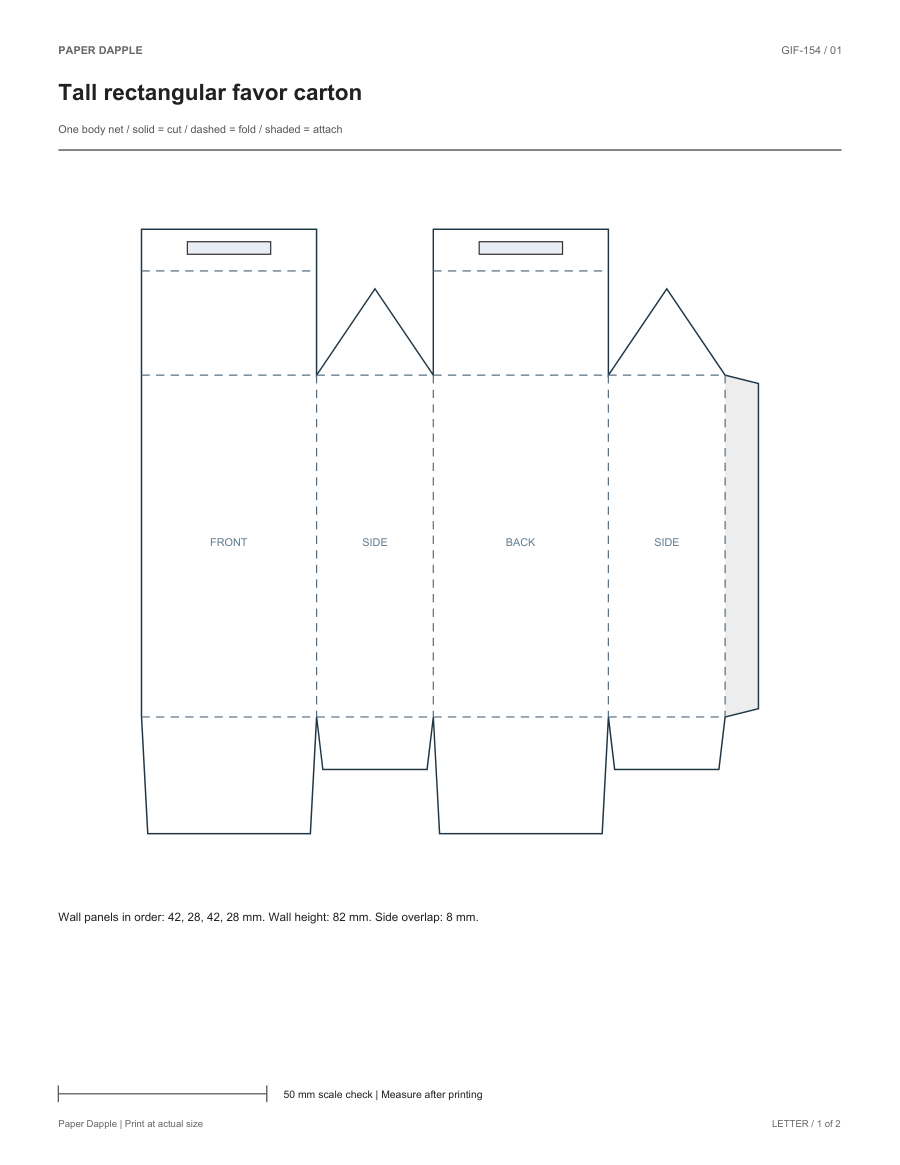 PAPER DAPPLE

GIF-154 / 01

Tall rectangular favor carton

One body net / solid = cut / dashed = fold / shaded = attach

FRONT

SIDE

BACK

SIDE

Wall panels in order: 42, 28, 42, 28 mm. Wall height: 82 mm. Side overlap: 8 mm.

50 mm scale check | Measure after printing

Paper Dapple | Print at actual size

LETTER / 1 of 2